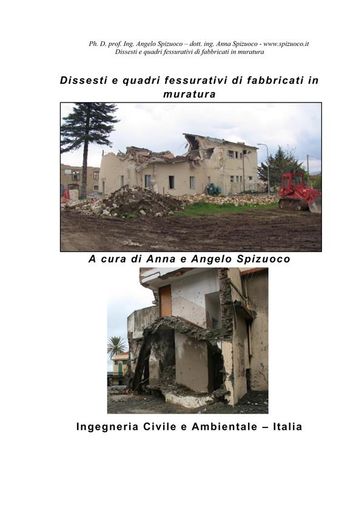 Ph. D. prof. Ing. Angelo Spizuoco – dott. ing. Anna Spizuoco - www.spizuoco.it
Dissesti e quadri fessurativi di fabbricati in muratura

Dissesti e quadri fessurativi di fabbricati in muratura

A cura di Anna e Angelo Spizuoco

Ingegneria Civile e Ambientale – Italia